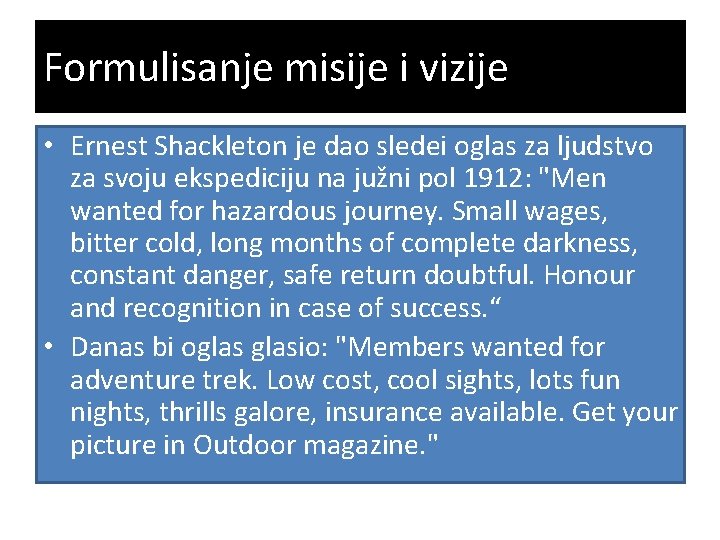 Formulisanje misije i vizije

• Ernest Shackleton je dao sledei oglas za ljudstvo za svoju ekspediciju na južni pol 1912: "Men wanted for hazardous journey. Small wages, bitter cold, long months of complete darkness, constant danger, safe return doubtful. Honour and recognition in case of success.“

• Danas bi oglas glasio: "Members wanted for adventure trek. Low cost, cool sights, lots fun nights, thrills galore, insurance available. Get your picture in Outdoor magazine."